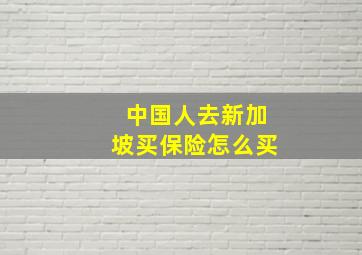 中国人去新加坡买保险怎么买